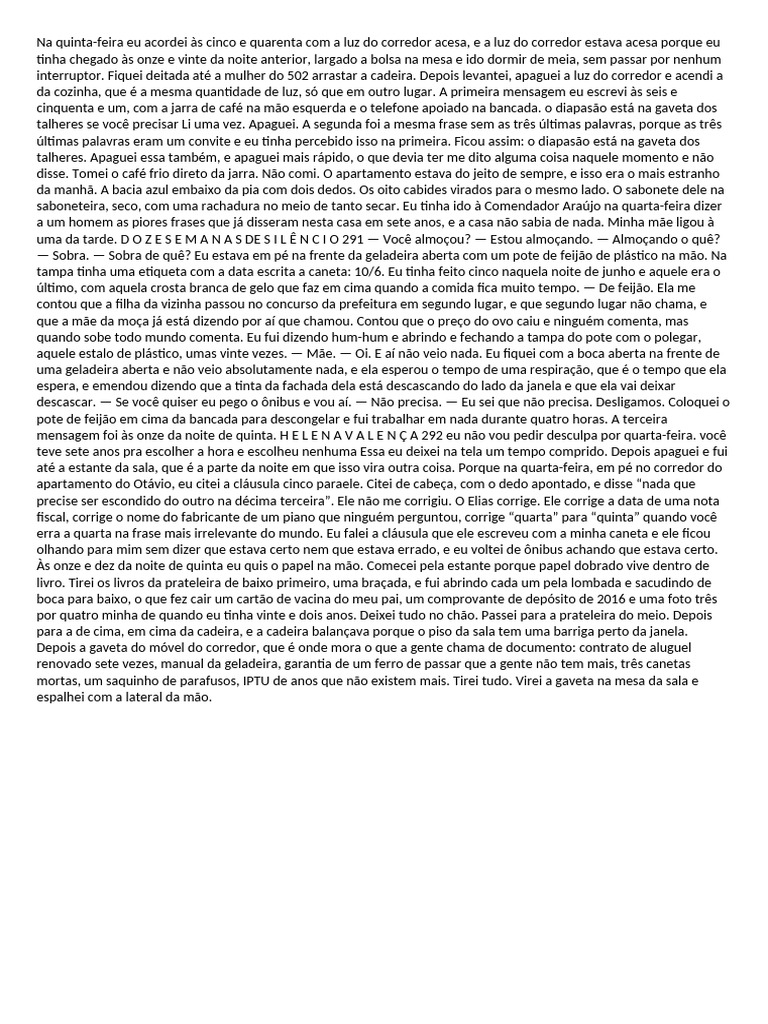 Na quinta-feira eu acordei às cinco e quarenta com a luz do corredor acesa, e a luz do corredor estava acesa porque eu tinha chegado às onze e vinte da noite anterior, largado a bolsa na mesa e ido dormir de meia, sem passar por nenhum interruptor. Fiquei deitada até a mulher do 502 arrastar a cadeira. Depois levantei, apaguei a luz do corredor e acendi a da cozinha, que é a mesma quantidade de luz, só que em outro lugar. A primeira mensagem eu escrevi às seis e cinquenta e um, com a jarra de café na mão esquerda e o telefone apoiado na bancada. o diapasão está na gaveta dos talheres se você precisar Li uma vez. Apaguei. A segunda foi a mesma frase sem as três últimas palavras, porque as três últimas palavras eram um convite e eu tinha percebido isso na primeira. Ficou assim: o diapasão está na gaveta dos talheres. Apaguei essa também, e apaguei mais rápido, o que devia ter me dito alguma coisa naquele momento e não disse. Tomei o café frio direto da jarra. Não comi. O apartamento estava do jeito de sempre, e isso era o mais estranho da manhã. A bacia azul embaixo da pia com dois dedos. Os oito cabides virados para o mesmo lado. O sabonete dele na saboneteira, seco, com uma rachadura no meio de tanto secar. Eu tinha ido à Comendador Araújo na quarta-feira dizer a um homem as piores frases que já disseram nesta casa em sete anos, e a casa não sabia de nada. Minha mãe ligou à uma da tarde. D O Z E S E M A N A S D E S I L Ê N C I O 291 — Você almoçou? — Estou almoçando. — Almoçando o quê? — Sobra. — Sobra de quê? Eu estava em pé na frente da geladeira aberta com um pote de feijão de plástico na mão. Na tampa tinha uma etiqueta com a data escrita a caneta: 10/6. Eu tinha feito cinco naquela noite de junho e aquele era o último, com aquela crosta branca de gelo que faz em cima quando a comida fica muito tempo. — De feijão. Ela me contou que a filha da vizinha passou no concurso da prefeitura em segundo lugar, e que segundo lugar não chama, e que a mãe da moça já está dizendo por aí que chamou. Contou que o preço do ovo caiu e ninguém comenta, mas quando sobe todo mundo comenta. Eu fui dizendo hum-hum e abrindo e fechando a tampa do pote com o polegar, aquele estalo de plástico, umas vinte vezes. — Mãe. — Oi. E aí não veio nada. Eu fiquei com a boca aberta na frente de uma geladeira aberta e não veio absolutamente nada, e ela esperou o tempo de uma respiração, que é o tempo que ela espera, e emendou dizendo que a tinta da fachada dela está descascando do lado da janela e que ela vai deixar descascar. — Se você quiser eu pego o ônibus e vou aí. — Não precisa. — Eu sei que não precisa. Desligamos. Coloquei o pote de feijão em cima da bancada para descongelar e fui trabalhar em nada durante quatro horas. A terceira mensagem foi às onze da noite de quinta. H E L E N A V A L E N Ç A 292 eu não vou pedir desculpa por quarta-feira. você teve sete anos pra escolher a hora e escolheu nenhuma Essa eu deixei na tela um tempo comprido. Depois apaguei e fui até a estante da sala, que é a parte da noite em que isso vira outra coisa. Porque na quarta-feira, em pé no corredor do apartamento do Otávio, eu citei a cláusula cinco paraele. Citei de cabeça, com o dedo apontado, e disse "nada que precise ser escondido do outro na décima terceira". Ele não me corrigiu. O Elias corrige. Ele corrige a data de uma nota fiscal, corrige o nome do fabricante de um piano que ninguém perguntou, corrige "quarta" para "quinta" quando você erra a quarta na frase mais irrelevante do mundo. Eu falei a cláusula que ele escreveu com a minha caneta e ele ficou olhando para mim sem dizer que estava certo nem que estava errado, e eu voltei de ônibus achando que estava certo. Às onze e dez da noite de quinta eu quis o papel na mão. Comecei pela estante porque papel dobrado vive dentro de livro. Tirei os livros da prateleira de baixo primeiro, uma braçada, e fui abrindo cada um pela lombada e sacudindo de boca para baixo, o que fez cair um cartão de vacina do meu pai, um comprovante de depósito de 2016 e uma foto três por quatro minha de quando eu tinha vinte e dois anos. Deixei tudo no chão. Passei para a prateleira do meio. Depois para a de cima, em cima da cadeira, e a cadeira balançava porque o piso da sala tem uma barriga perto da janela. Depois a gaveta do móvel do corredor, que é onde mora o que a gente chama de documento: contrato de aluguel renovado sete vezes, manual da geladeira, garantia de um ferro de passar que a gente não tem mais, três canetas mortas, um saquinho de parafusos, IPTU de anos que não existem mais. Tirei tudo. Virei a gaveta na mesa da sala e espalhei com a lateral da mão.